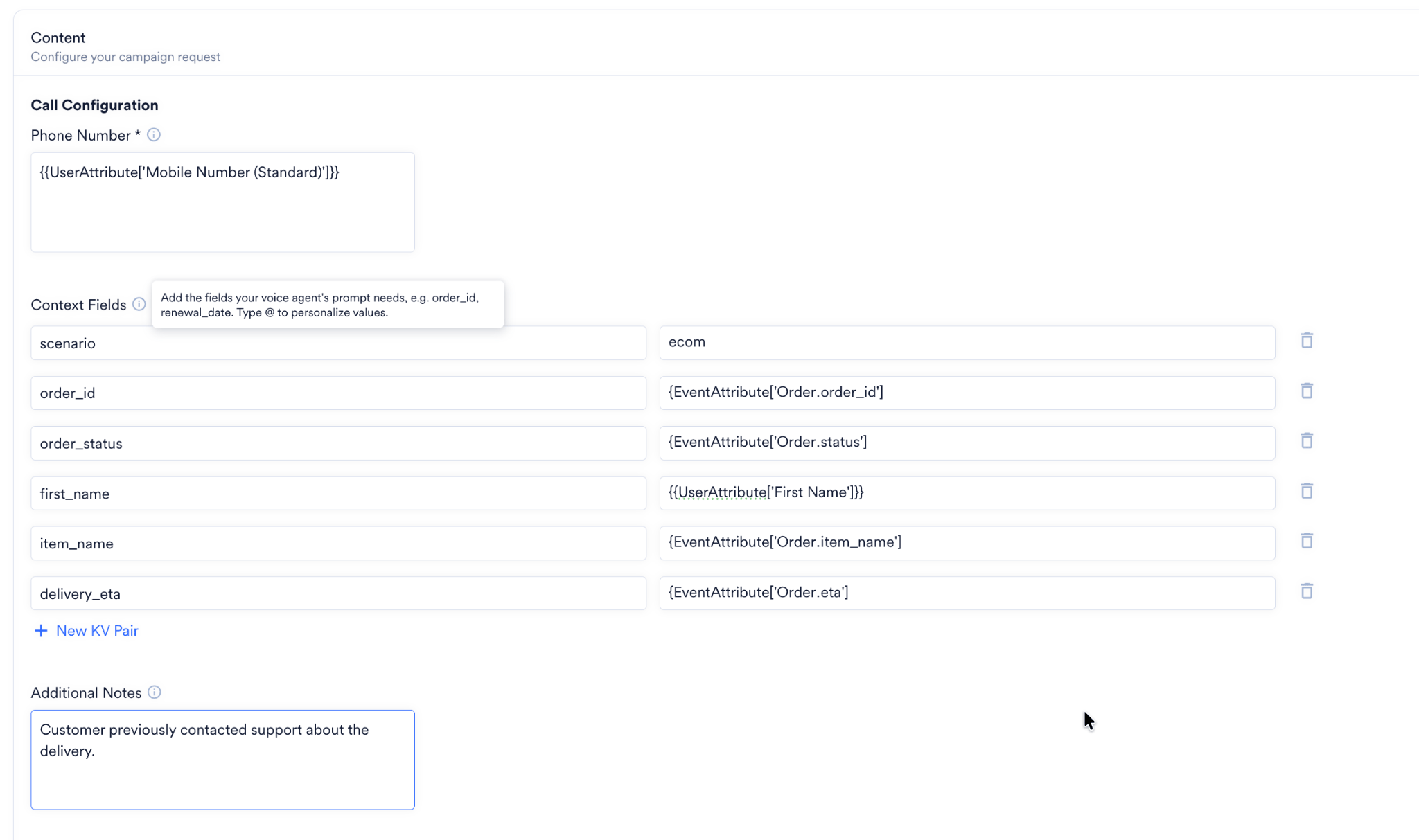 Content
Configure your campaign request

Call Configuration

Phone Number *

{{UserAttribute['Mobile Number (Standard)']}}

Context Fields

Add the fields your voice agent's prompt needs, e.g. order_id, renewal_date. Type @ to personalize values.

| scenario | ecom |
|---|---|
| order_id | {EventAttribute['Order.order_id'] |
| order_status | {EventAttribute['Order.status'] |
| first_name | {{UserAttribute['First Name']}} |
| item_name | {EventAttribute['Order.item_name'] |
| delivery_eta | {EventAttribute['Order.eta'] |

+ New KV Pair

Additional Notes

Customer previously contacted support about the delivery.